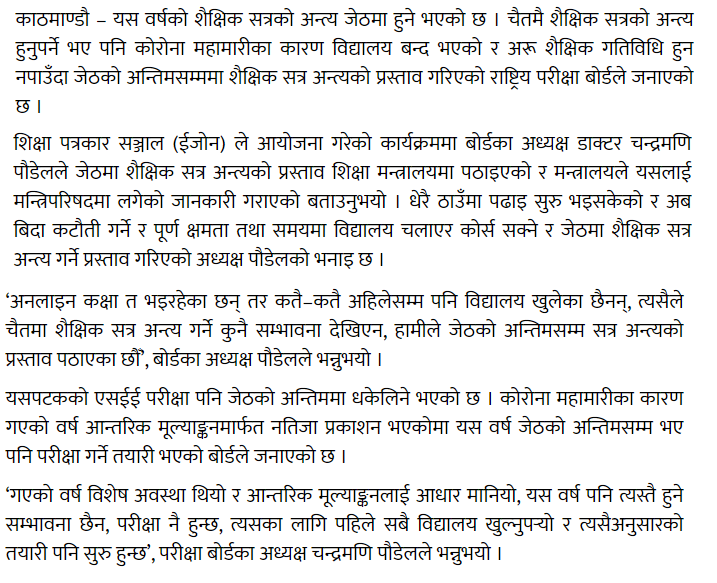 काठमाण्डौ – यस वर्षको शैक्षिक सत्रको अन्त्य जेठमा हुने भएको छ । चैतमै शैक्षिक सत्रको अन्त्य हुनुपर्ने भए पनि कोरोना महामारीका कारण विद्यालय बन्द भएको र अरू शैक्षिक गतिविधि हुन नपाउँदा जेठको अन्तिमसम्ममा शैक्षिक सत्र अन्त्यको प्रस्ताव गरिएको राष्ट्रिय परीक्षा बोर्डले जनाएको छ ।

शिक्षा पत्रकार सञ्जाल (ईजोन) ले आयोजना गरेको कार्यक्रममा बोर्डका अध्यक्ष डाक्टर चन्द्रमणि पौडेलले जेठमा शैक्षिक सत्र अन्त्यको प्रस्ताव शिक्षा मन्त्रालयमा पठाइएको र मन्त्रालयले यसलाई मन्त्रिपरिषदमा लगेको जानकारी गराएको बताउनुभयो । धेरै ठाउँमा पढाइ सुरु भइसकेको र अब बिदा कटौती गर्ने र पूर्ण क्षमता तथा समयमा विद्यालय चलाएर कोर्स सक्ने र जेठमा शैक्षिक सत्र अन्त्य गर्ने प्रस्ताव गरिएको अध्यक्ष पौडेलको भनाइ छ ।

‘अनलाइन कक्षा त भइरहेका छन् तर कतै–कतै अहिलेसम्म पनि विद्यालय खुलेका छैनन्, त्यसैले चैतमा शैक्षिक सत्र अन्त्य गर्ने कुनै सम्भावना देखिएन, हामीले जेठको अन्तिमसम्म सत्र अन्त्यको प्रस्ताव पठाएका छौं’, बोर्डका अध्यक्ष पौडेलले भन्नुभयो ।

यसपटकको एसईई परीक्षा पनि जेठको अन्तिममा धकेलिने भएको छ । कोरोना महामारीका कारण गएको वर्ष आन्तरिक मूल्याङ्कनमार्फत नतिजा प्रकाशन भएकोमा यस वर्ष जेठको अन्तिमसम्म भए पनि परीक्षा गर्ने तयारी भएको बोर्डले जनाएको छ ।

‘गएको वर्ष विशेष अवस्था थियो र आन्तरिक मूल्याङ्कनलाई आधार मानियो, यस वर्ष पनि त्यस्तै हुने सम्भावना छैन, परीक्षा नै हुन्छ, त्यसका लागि पहिले सबै विद्यालय खुल्नुपर्‍यो र त्यसैअनुसारको तयारी पनि सुरु हुन्छ’, परीक्षा बोर्डका अध्यक्ष चन्द्रमणि पौडेलले भन्नुभयो ।